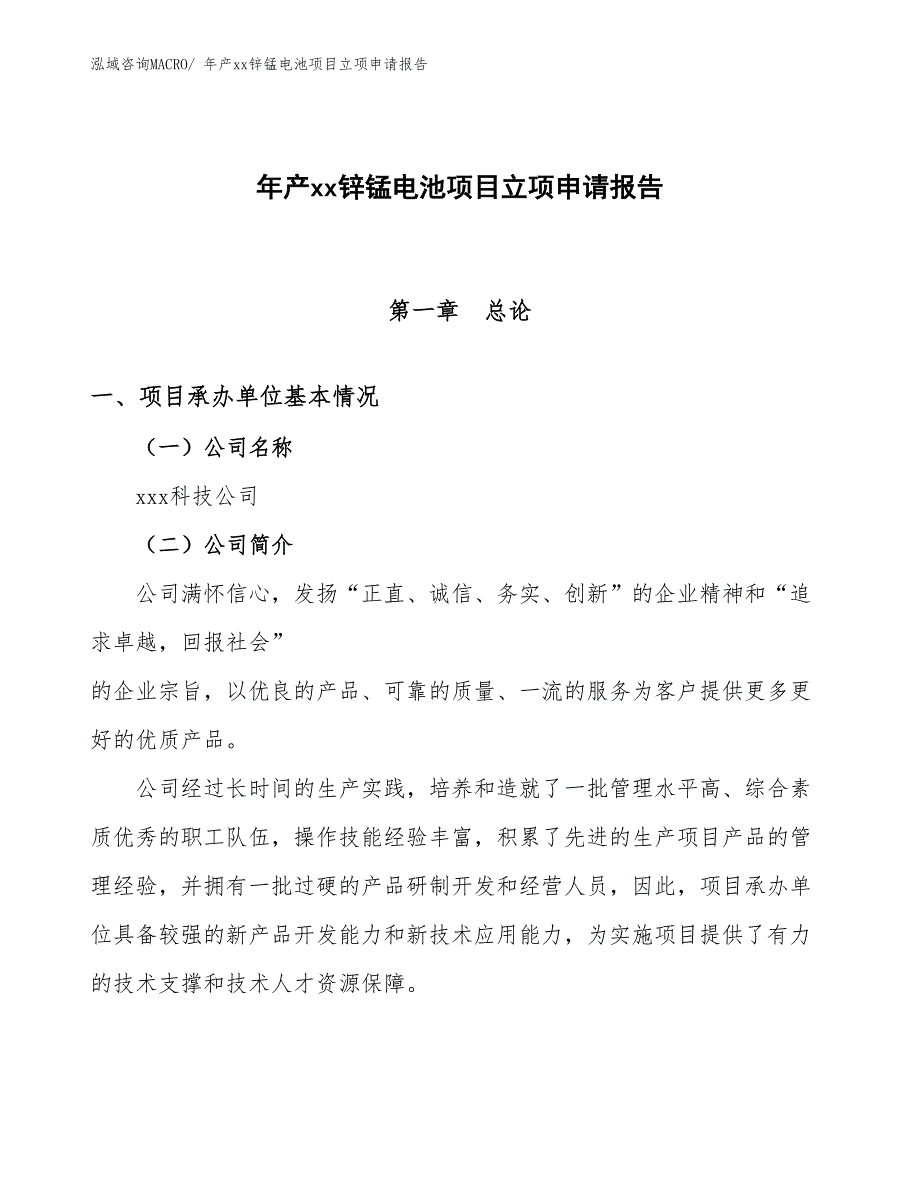 泓域咨询MACRO/ 年产xx锌锰电池项目立项申请报告

年产xx锌锰电池项目立项申请报告

第一章　总论

一、项目承办单位基本情况

（一）公司名称

xxx科技公司

（二）公司简介

公司满怀信心，发扬“正直、诚信、务实、创新”的企业精神和“追求卓越，回报社会”
的企业宗旨，以优良的产品、可靠的质量、一流的服务为客户提供更多更好的优质产品。

公司经过长时间的生产实践，培养和造就了一批管理水平高、综合素质优秀的职工队伍，操作技能经验丰富，积累了先进的生产项目产品的管理经验，并拥有一批过硬的产品研制开发和经营人员，因此，项目承办单位具备较强的新产品开发能力和新技术应用能力，为实施项目提供了有力的技术支撑和技术人才资源保障。